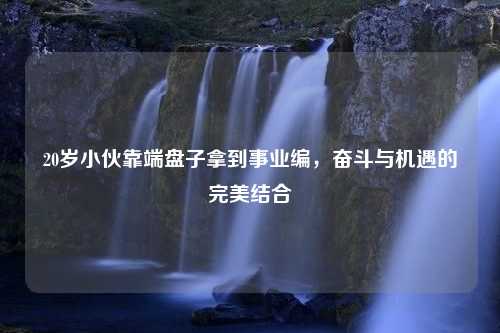 20岁小伙靠端盘子拿到事业编，奋斗与机遇的完美结合